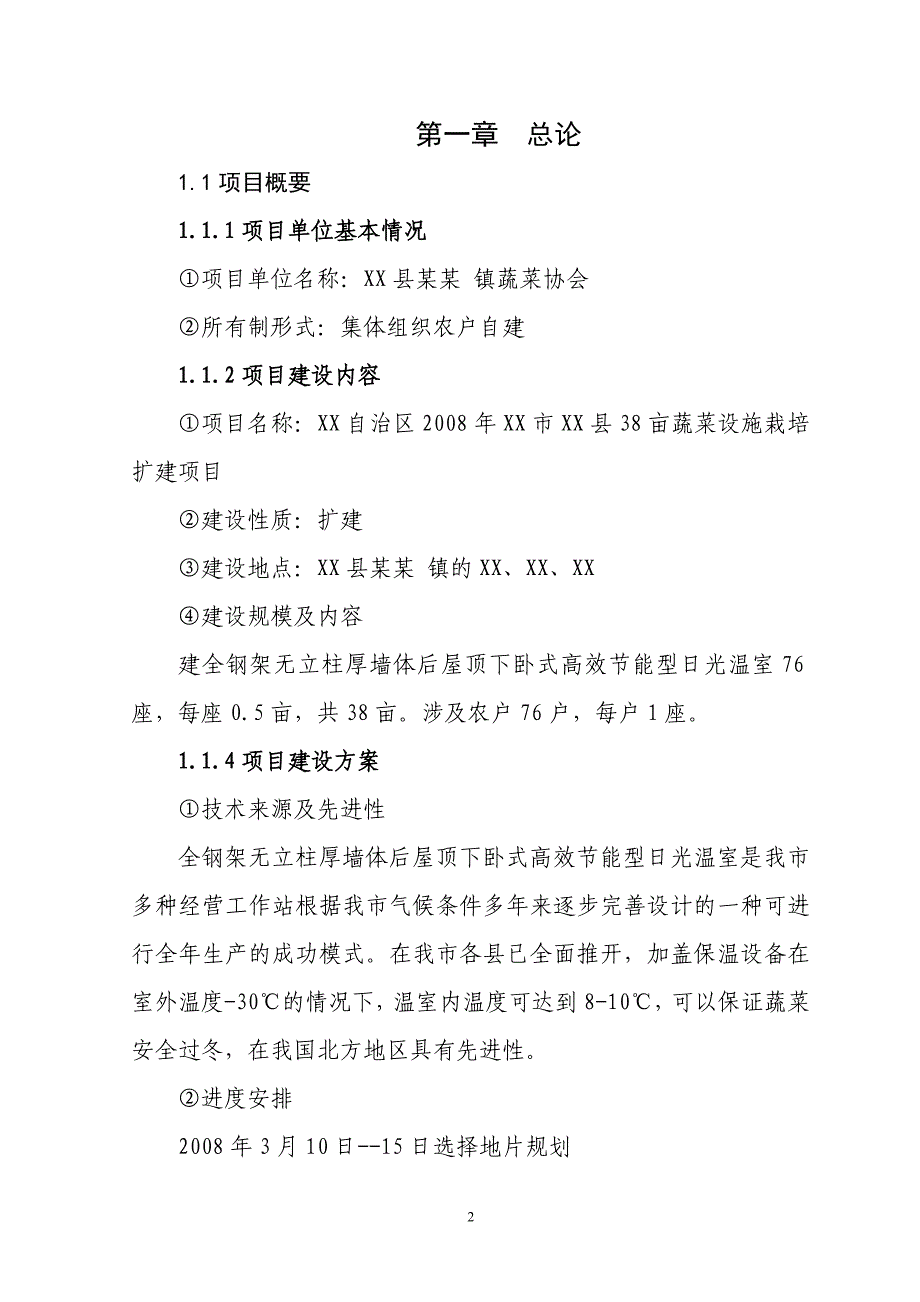 第一章　总论

1.1 项目概要

1.1.1 项目单位基本情况

①项目单位名称：XX 县某某 镇蔬菜协会

②所有制形式：集体组织农户自建

1.1.2 项目建设内容

①项目名称：XX 自治区 2008 年 XX 市 XX 县 38 亩蔬菜设施栽培扩建项目

②建设性质：扩建

③建设地点：XX 县某某 镇的 XX、XX、XX

④建设规模及内容

建全钢架无立柱厚墙体后屋顶下卧式高效节能型日光温室 76 座，每座 0.5 亩，共 38 亩。涉及农户 76 户，每户 1 座。

1.1.4 项目建设方案

①技术来源及先进性

全钢架无立柱厚墙体后屋顶下卧式高效节能型日光温室是我市多种经营工作站根据我市气候条件多年来逐步完善设计的一种可进行全年生产的成功模式。在我市各县已全面推开，加盖保温设备在室外温度-30℃的情况下，温室内温度可达到 8-10℃，可以保证蔬菜安全过冬，在我国北方地区具有先进性。

②进度安排

2008 年 3 月 10 日--15 日选择地片规划

2